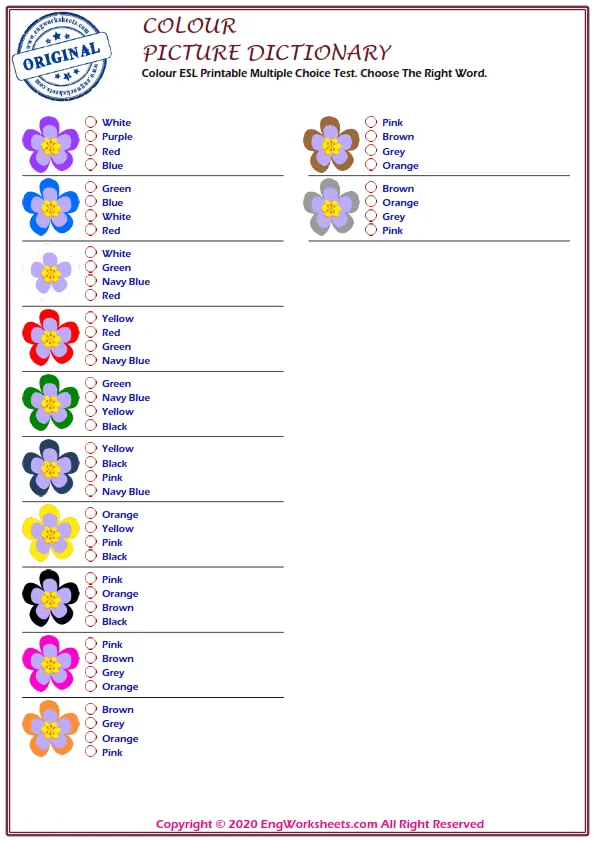 www.engworksheets.com
ORIGINAL
www.engworksheets.com

COLOUR
PICTURE DICTIONARY
Colour ESL Printable Multiple Choice Test. Choose The Right Word.

White
Purple
Red
Blue

Green
Blue
White
Red

White
Green
Navy Blue
Red

Yellow
Red
Green
Navy Blue

Green
Navy Blue
Yellow
Black

Yellow
Black
Pink
Navy Blue

Orange
Yellow
Pink
Black

Pink
Orange
Brown
Black

Pink
Brown
Grey
Orange

Brown
Grey
Orange
Pink

Pink
Brown
Grey
Orange

Brown
Orange
Grey
Pink

Copyright © 2020 EngWorksheets.com All Right Reserved